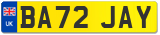 UK
BA72 JAY